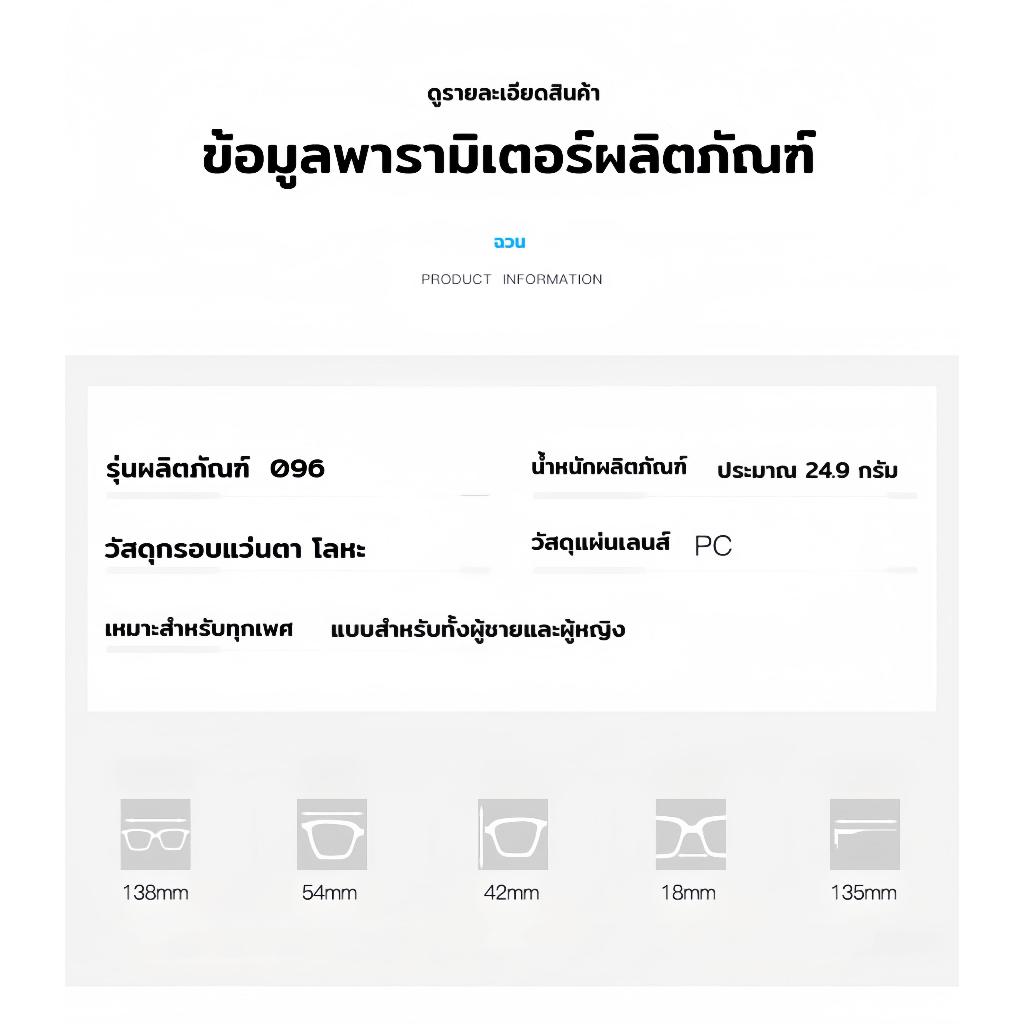 ดูรายละเอียดสินค้า

ข้อมูลพารามิเตอร์ผลิตภัณฑ์

ฉวน

PRODUCT INFORMATION

รุ่นผลิตภัณฑ์ 096

น้ำหนักผลิตภัณฑ์ ประมาณ 24.9 กรัม

วัสดุกรอบแว่นตา โลหะ

วัสดุแผ่นเลนส์ PC

เหมาะสำหรับทุกเพศ แบบสำหรับทั้งผู้ชายและผู้หญิง

138mm

54mm

42mm

18mm

135mm